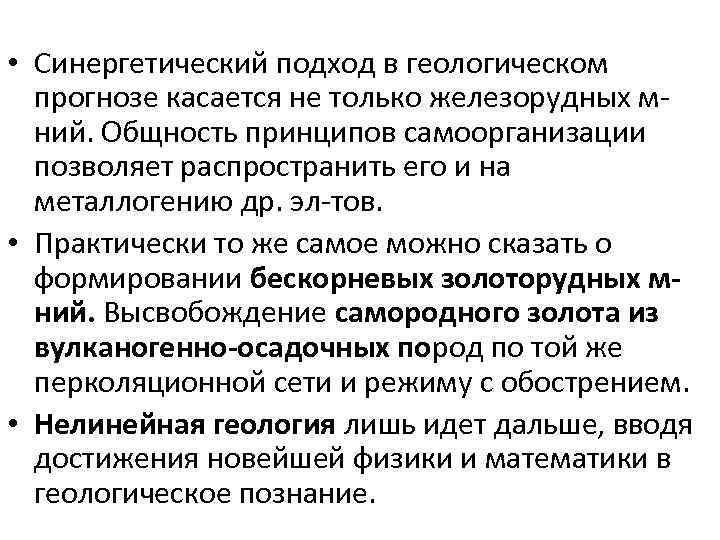 • Синергетический подход в геологическом прогнозе касается не только железорудных м-ний. Общность принципов самоорганизации позволяет распространить его и на металлогению др. эл-тов.

• Практически то же самое можно сказать о формировании бескорневых золоторудных м-ний. Высвобождение самородного золота из вулканогенно-осадочных пород по той же перколяционной сети и режиму с обострением.

• Нелинейная геология лишь идет дальше, вводя достижения новейшей физики и математики в геологическое познание.